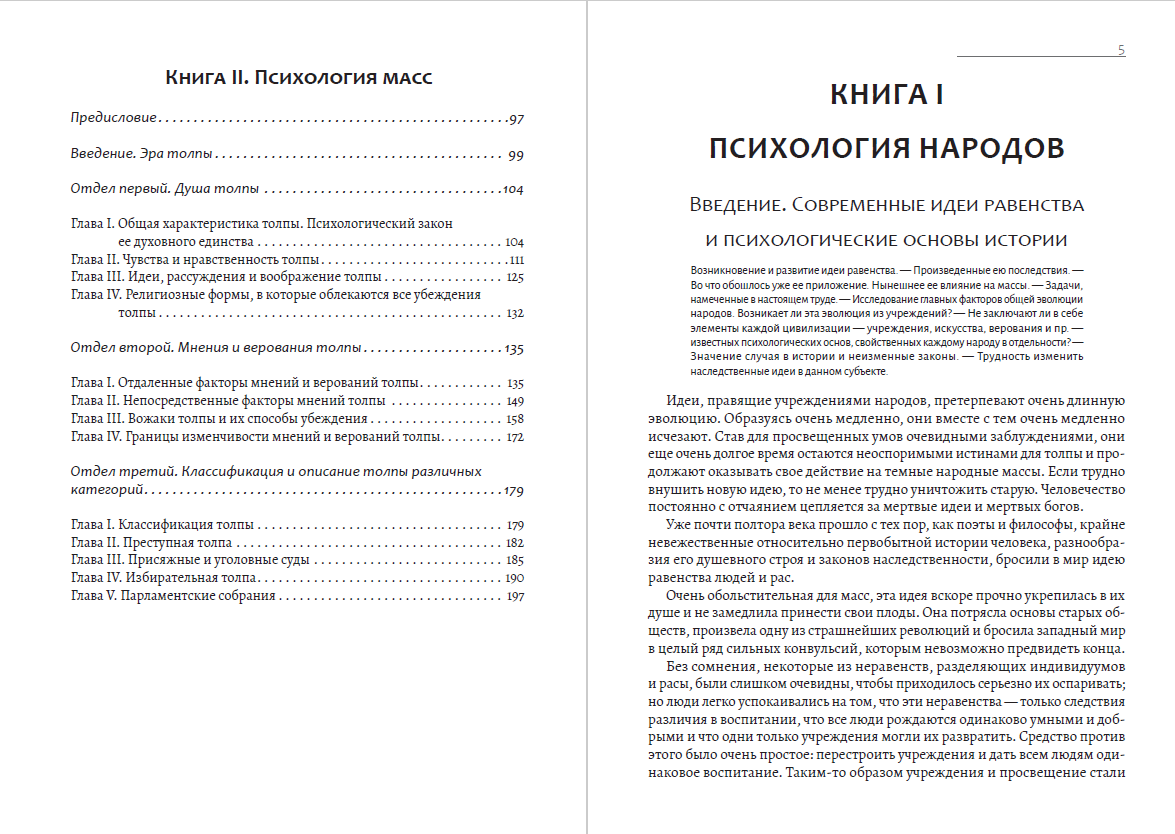 Книга II. Психология масс

Предисловие 97

Введение. Эра толпы 99

Отдел первый. Душа толпы 104

Глава I. Общая характеристика толпы. Психологический закон ее духовного единства 104
Глава II. Чувства и нравственность толпы 111
Глава III. Идеи, рассуждения и воображение толпы 125
Глава IV. Религиозные формы, в которые облекаются все убеждения толпы 132

Отдел второй. Мнения и верования толпы 135

Глава I. Отдаленные факторы мнений и верований толпы 135
Глава II. Непосредственные факторы мнений толпы 149
Глава III. Вожаки толпы и их способы убеждения 158
Глава IV. Границы изменчивости мнений и верований толпы 172

Отдел третий. Классификация и описание толпы различных категорий 179

Глава I. Классификация толпы 179
Глава II. Преступная толпа 182
Глава III. Присяжные и уголовные суды 185
Глава IV. Избирательная толпа 190
Глава V. Парламентские собрания 197

5

КНИГА I

ПСИХОЛОГИЯ НАРОДОВ

Введение. Современные идеи равенства и психологические основы истории

Возникновение и развитие идеи равенства. — Произведенные ею последствия. — Во что обошлось уже ее приложение. Нынешнее ее влияние на массы. — Задачи, намеченные в настоящем труде. — Исследование главных факторов общей эволюции народов. Возникает ли эта эволюция из учреждений? — Не заключают ли в себе элементы каждой цивилизации — учреждения, искусства, верования и пр. — известных психологических основ, свойственных каждому народу в отдельности? — Значение случая в истории и неизменные законы. — Трудность изменить наследственные идеи в данном субъекте.

Идеи, правящие учреждениями народов, претерпевают очень длинную эволюцию. Образуясь очень медленно, они вместе с тем очень медленно исчезают. Став для просвещенных умов очевидными заблуждениями, они еще очень долгое время остаются неоспоримыми истинами для толпы и продолжают оказывать свое действие на темные народные массы. Если трудно внушить новую идею, то не менее трудно уничтожить старую. Человечество постоянно с отчаянием цепляется за мертвые идеи и мертвых богов.

Уже почти полтора века прошло с тех пор, как поэты и философы, крайне невежественные относительно первобытной истории человека, разнообразия его душевного строя и законов наследственности, бросили в мир идею равенства людей и рас.

Очень обольстительная для масс, эта идея вскоре прочно укрепилась в их душе и не замедлила принести свои плоды. Она потрясла основы старых обществ, произвела одну из страшнейших революций и бросила западный мир в целый ряд сильных конвульсий, которым невозможно предвидеть конца.

Без сомнения, некоторые из неравенств, разделяющих индивидуумов и расы, были слишком очевидны, чтобы приходилось серьезно их оспаривать; но люди легко успокаивались на том, что эти неравенства — только следствия различия в воспитании, что все люди рождаются одинаково умными и добрыми и что одни только учреждения могли их развратить. Средство против этого было очень простое: перестроить учреждения и дать всем людям одинаковое воспитание. Таким-то образом учреждения и просвещение стали